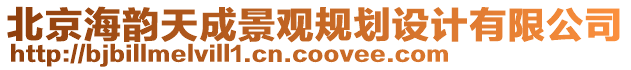 北京海韵天成景观规划设计有限公司
http://bjbillmelvill1.cn.coovee.com